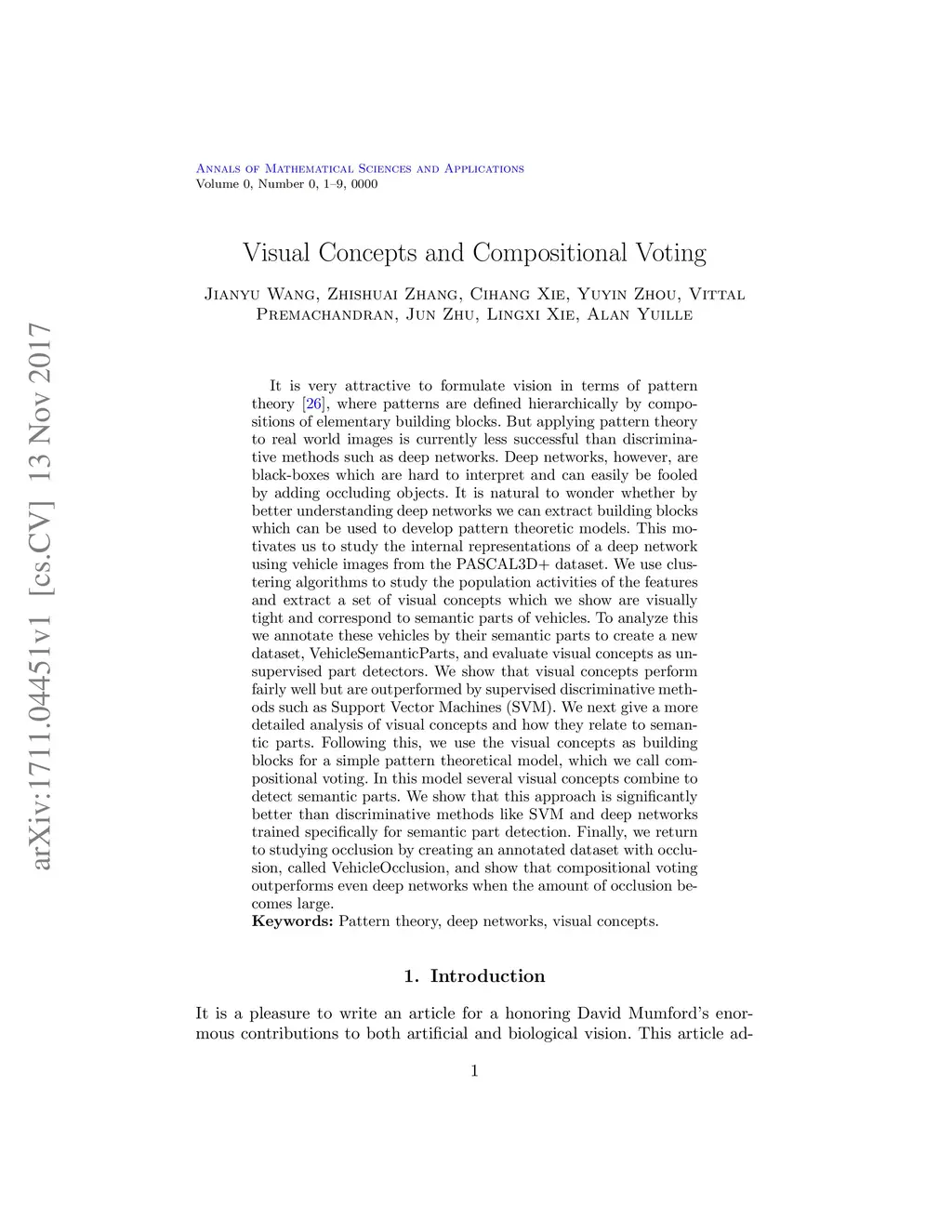 arXiv:1711.04451v1 [cs.CV] 13 Nov 2017

Annals of Mathematical Sciences and Applications
Volume 0, Number 0, 1–9, 0000

Visual Concepts and Compositional Voting

Jianyu Wang, Zhishuai Zhang, Cihang Xie, Yuyin Zhou, Vittal Premachandran, Jun Zhu, Lingxi Xie, Alan Yuille

It is very attractive to formulate vision in terms of pattern theory [26], where patterns are defined hierarchically by compositions of elementary building blocks. But applying pattern theory to real world images is currently less successful than discriminative methods such as deep networks. Deep networks, however, are black-boxes which are hard to interpret and can easily be fooled by adding occluding objects. It is natural to wonder whether by better understanding deep networks we can extract building blocks which can be used to develop pattern theoretic models. This motivates us to study the internal representations of a deep network using vehicle images from the PASCAL3D+ dataset. We use clustering algorithms to study the population activities of the features and extract a set of visual concepts which we show are visually tight and correspond to semantic parts of vehicles. To analyze this we annotate these vehicles by their semantic parts to create a new dataset, VehicleSemanticParts, and evaluate visual concepts as unsupervised part detectors. We show that visual concepts perform fairly well but are outperformed by supervised discriminative methods such as Support Vector Machines (SVM). We next give a more detailed analysis of visual concepts and how they relate to semantic parts. Following this, we use the visual concepts as building blocks for a simple pattern theoretical model, which we call compositional voting. In this model several visual concepts combine to detect semantic parts. We show that this approach is significantly better than discriminative methods like SVM and deep networks trained specifically for semantic part detection. Finally, we return to studying occlusion by creating an annotated dataset with occlusion, called VehicleOcclusion, and show that compositional voting outperforms even deep networks when the amount of occlusion becomes large.
Keywords: Pattern theory, deep networks, visual concepts.

1. Introduction

It is a pleasure to write an article for a honoring David Mumford's enormous contributions to both artificial and biological vision. This article ad-

1